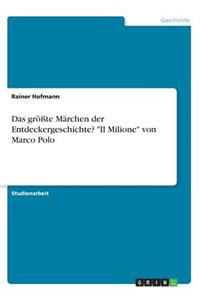 Geschichte

Rainer Hofmann

Das größte Märchen der Entdeckergeschichte? "Il Milione" von Marco Polo

Studienarbeit

GRIN